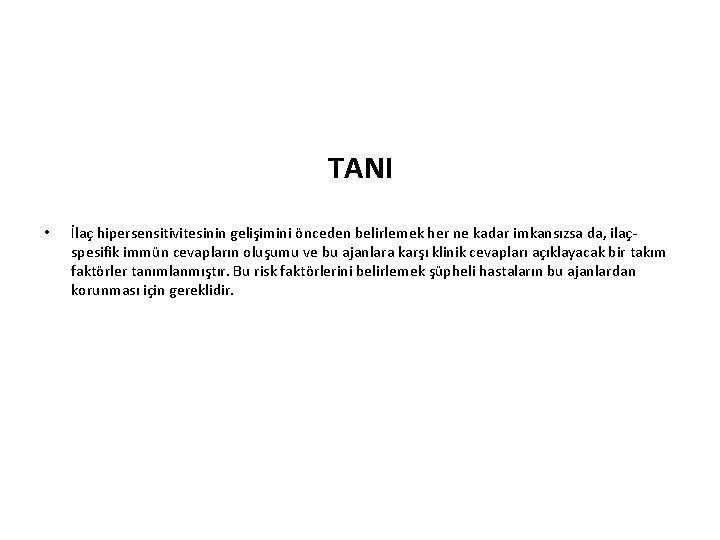 TANI

• İlaç hipersensitivitesinin gelişimini önceden belirlemek her ne kadar imkansızsa da, ilaç-spesifik immün cevapların oluşumu ve bu ajanlara karşı klinik cevapları açıklayacak bir takım faktörler tanımlanmıştır. Bu risk faktörlerini belirlemek şüpheli hastaların bu ajanlardan korunması için gereklidir.